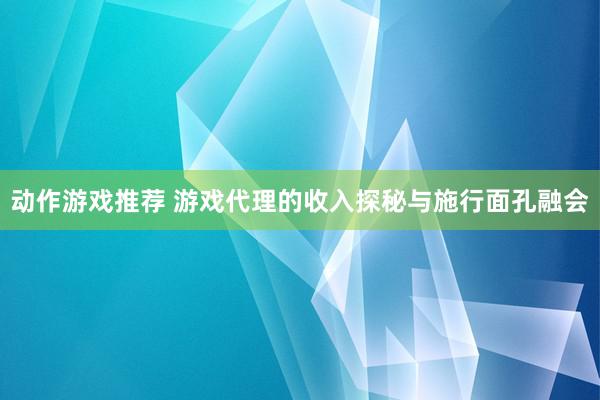 动作游戏推荐 游戏代理的收入探秘与施行面孔融会